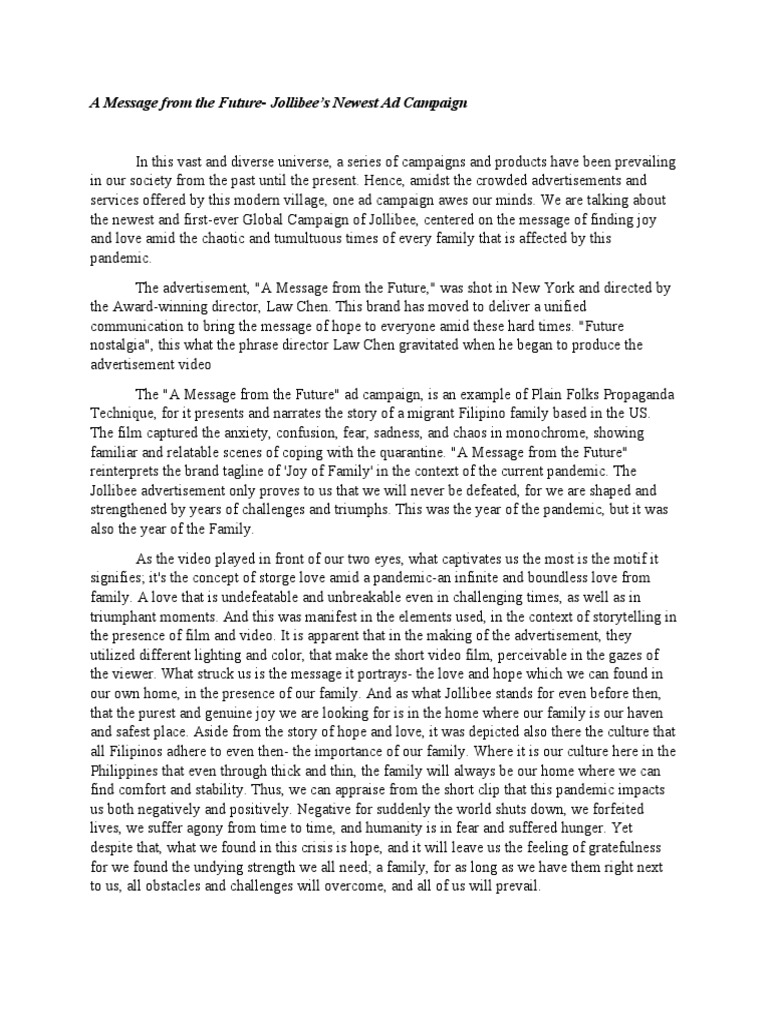 A Message from the Future- Jollibee's Newest Ad Campaign

In this vast and diverse universe, a series of campaigns and products have been prevailing in our society from the past until the present. Hence, amidst the crowded advertisements and services offered by this modern village, one ad campaign awes our minds. We are talking about the newest and first-ever Global Campaign of Jollibee, centered on the message of finding joy and love amid the chaotic and tumultuous times of every family that is affected by this pandemic.

The advertisement, "A Message from the Future," was shot in New York and directed by the Award-winning director, Law Chen. This brand has moved to deliver a unified communication to bring the message of hope to everyone amid these hard times. "Future nostalgia", this what the phrase director Law Chen gravitated when he began to produce the advertisement video

The "A Message from the Future" ad campaign, is an example of Plain Folks Propaganda Technique, for it presents and narrates the story of a migrant Filipino family based in the US. The film captured the anxiety, confusion, fear, sadness, and chaos in monochrome, showing familiar and relatable scenes of coping with the quarantine. "A Message from the Future" reinterprets the brand tagline of 'Joy of Family' in the context of the current pandemic. The Jollibee advertisement only proves to us that we will never be defeated, for we are shaped and strengthened by years of challenges and triumphs. This was the year of the pandemic, but it was also the year of the Family.

As the video played in front of our two eyes, what captivates us the most is the motif it signifies; it's the concept of storge love amid a pandemic-an infinite and boundless love from family. A love that is undefeatable and unbreakable even in challenging times, as well as in triumphant moments. And this was manifest in the elements used, in the context of storytelling in the presence of film and video. It is apparent that in the making of the advertisement, they utilized different lighting and color, that make the short video film, perceivable in the gazes of the viewer. What struck us is the message it portrays- the love and hope which we can found in our own home, in the presence of our family. And as what Jollibee stands for even before then, that the purest and genuine joy we are looking for is in the home where our family is our haven and safest place. Aside from the story of hope and love, it was depicted also there the culture that all Filipinos adhere to even then- the importance of our family. Where it is our culture here in the Philippines that even through thick and thin, the family will always be our home where we can find comfort and stability. Thus, we can appraise from the short clip that this pandemic impacts us both negatively and positively. Negative for suddenly the world shuts down, we forfeited lives, we suffer agony from time to time, and humanity is in fear and suffered hunger. Yet despite that, what we found in this crisis is hope, and it will leave us the feeling of gratefulness for we found the undying strength we all need; a family, for as long as we have them right next to us, all obstacles and challenges will overcome, and all of us will prevail.